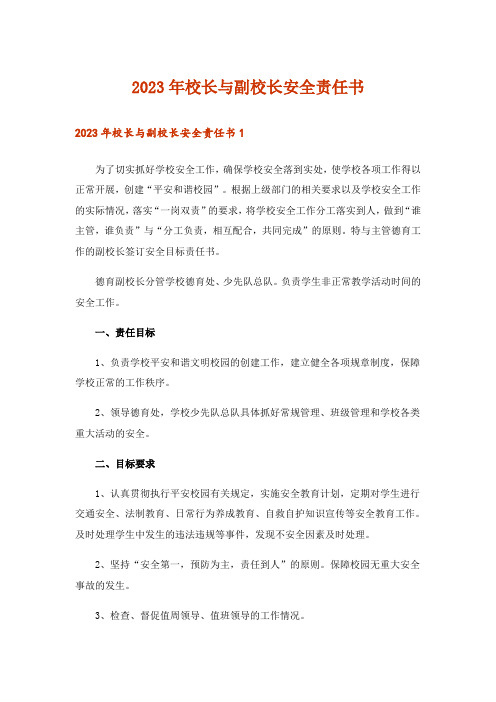 2023年校长与副校长安全责任书

2023年校长与副校长安全责任书1

为了切实抓好学校安全工作，确保学校安全落到实处，使学校各项工作得以正常开展，创建“平安和谐校园”。根据上级部门的相关要求以及学校安全工作的实际情况，落实“一岗双责”的要求，将学校安全工作分工落实到人，做到“谁主管，谁负责”与“分工负责，相互配合，共同完成”的原则。特与主管德育工作的副校长签订安全目标责任书。

德育副校长分管学校德育处、少先队总队。负责学生非正常教学活动时间的安全工作。

一、责任目标

1、负责学校平安和谐文明校园的创建工作，建立健全各项规章制度，保障学校正常的工作秩序。

2、领导德育处，学校少先队总队具体抓好常规管理、班级管理和学校各类重大活动的安全。

二、目标要求

1、认真贯彻执行平安校园有关规定，实施安全教育计划，定期对学生进行交通安全、法制教育、日常行为养成教育、自救自护知识宣传等安全教育工作。及时处理学生中发生的违法违规等事件，发现不安全因素及时处理。

2、坚持“安全第一，预防为主，责任到人”的原则。保障校园无重大安全事故的发生。

3、检查、督促值周领导、值班领导的工作情况。